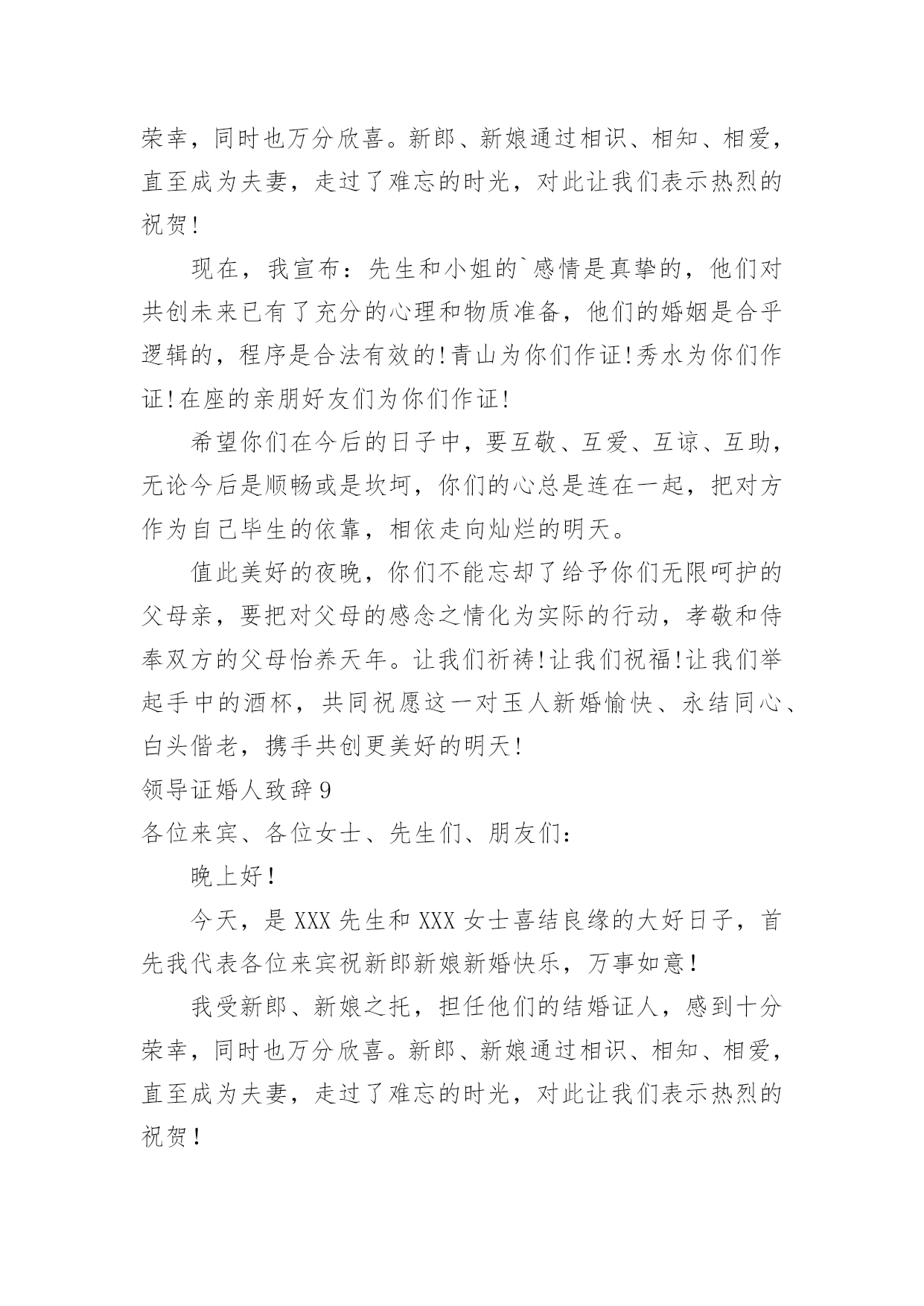 荣幸，同时也万分欣喜。新郎、新娘通过相识、相知、相爱，直至成为夫妻，走过了难忘的时光，对此让我们表示热烈的祝贺!

现在，我宣布：先生和小姐的`感情是真挚的，他们对共创未来已有了充分的心理和物质准备，他们的婚姻是合乎逻辑的，程序是合法有效的!青山为你们作证!秀水为你们作证!在座的亲朋好友们为你们作证!

希望你们在今后的日子中，要互敬、互爱、互谅、互助，无论今后是顺畅或是坎坷，你们的心总是连在一起，把对方作为自己毕生的依靠，相依走向灿烂的明天。

值此美好的夜晚，你们不能忘却了给予你们无限呵护的父母亲，要把对父母的感念之情化为实际的行动，孝敬和侍奉双方的父母怡养天年。让我们祈祷!让我们祝福!让我们举起手中的酒杯，共同祝愿这一对玉人新婚愉快、永结同心、白头偕老，携手共创更美好的明天!

领导证婚人致辞9

各位来宾、各位女士、先生们、朋友们：

晚上好!

今天，是XXX先生和XXX女士喜结良缘的大好日子，首先我代表各位来宾祝新郎新娘新婚快乐，万事如意!

我受新郎、新娘之托，担任他们的结婚证人，感到十分荣幸，同时也万分欣喜。新郎、新娘通过相识、相知、相爱，直至成为夫妻，走过了难忘的时光，对此让我们表示热烈的祝贺!